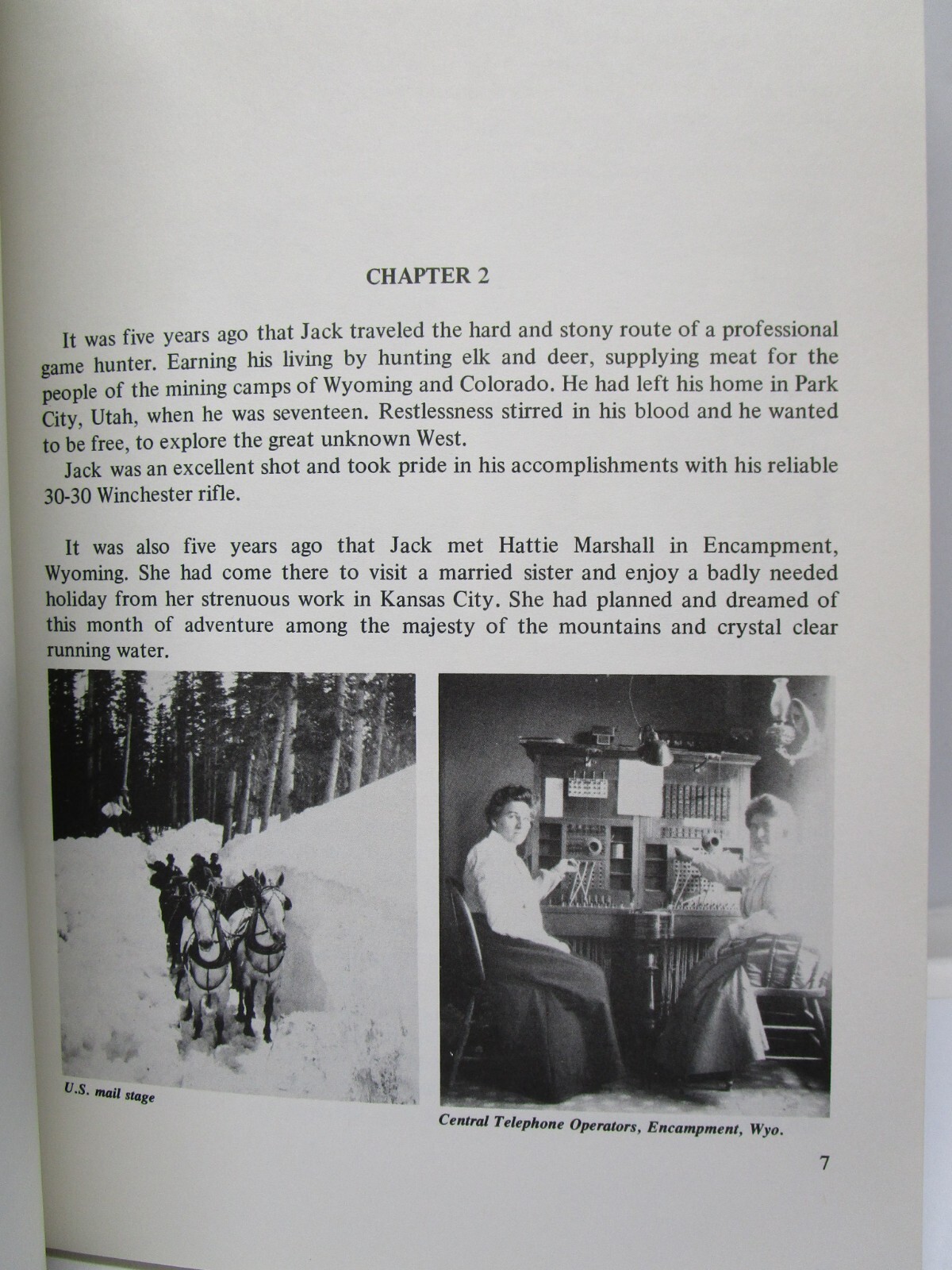 CHAPTER 2

It was five years ago that Jack traveled the hard and stony route of a professional game hunter. Earning his living by hunting elk and deer, supplying meat for the people of the mining camps of Wyoming and Colorado. He had left his home in Park City, Utah, when he was seventeen. Restlessness stirred in his blood and he wanted to be free, to explore the great unknown West.

Jack was an excellent shot and took pride in his accomplishments with his reliable 30-30 Winchester rifle.

It was also five years ago that Jack met Hattie Marshall in Encampment, Wyoming. She had come there to visit a married sister and enjoy a badly needed holiday from her strenuous work in Kansas City. She had planned and dreamed of this month of adventure among the majesty of the mountains and crystal clear running water.

U.S. mail stage

Central Telephone Operators, Encampment, Wyo.

7